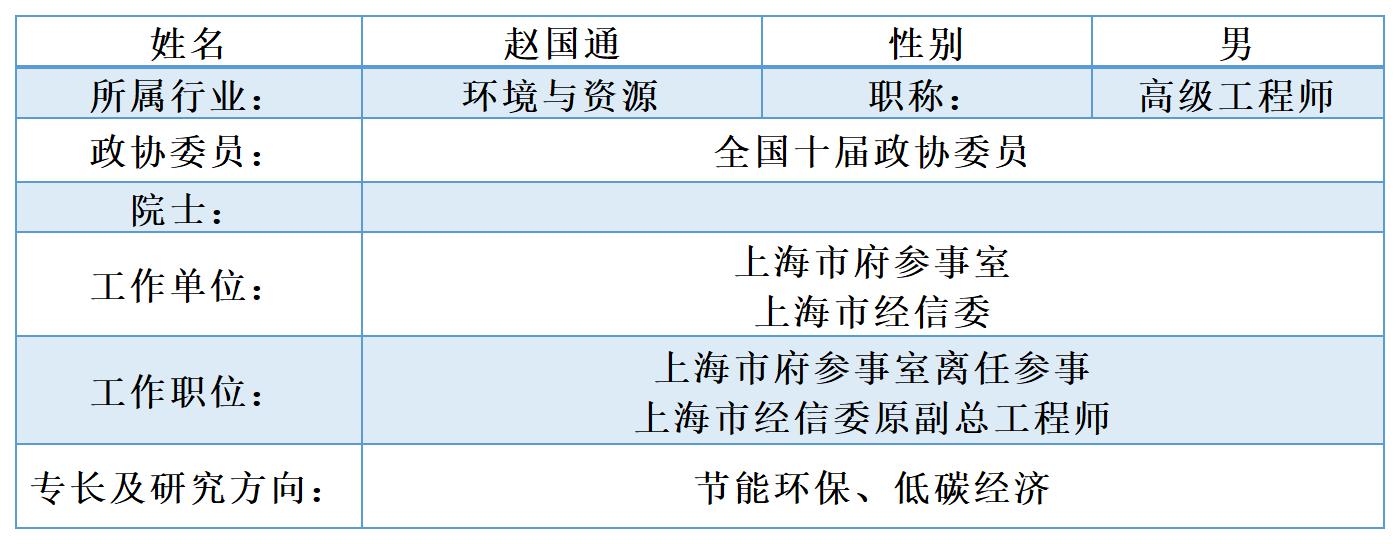 | 姓名 | 赵国通 | 性别 | 男 |
|---|---|---|---|
| 所属行业： | 环境与资源 | 职称： | 高级工程师 |
| 政协委员： | 全国十届政协委员 | | |
| 院士： | | | |
| 工作单位： | 上海市府参事室 上海市经信委 | | |
| 工作职位： | 上海市府参事室离任参事 上海市经信委原副总工程师 | | |
| 专长及研究方向： | 节能环保、低碳经济 | | |